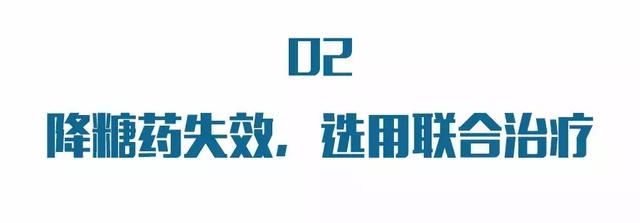 02

降糖药失效，选用联合治疗